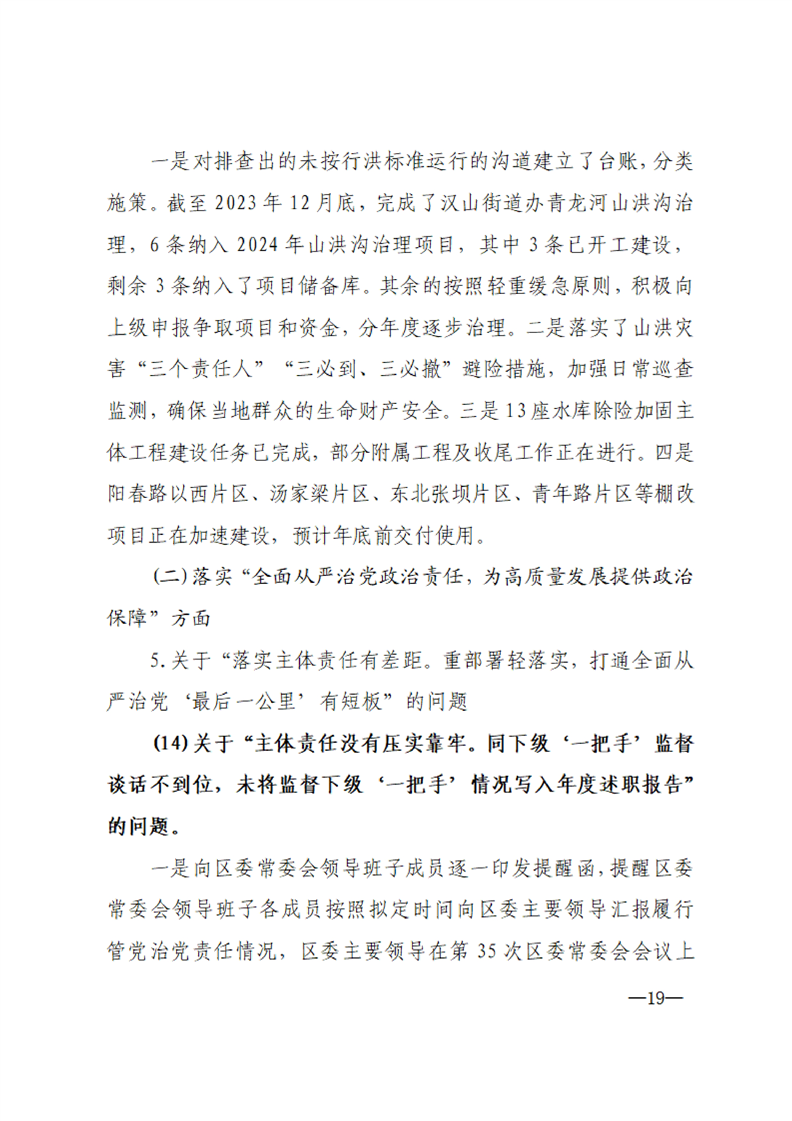 一是对排查出的未按行洪标准运行的沟道建立了台账，分类施策。截至 2023 年 12 月底，完成了汉山街道办青龙河山洪沟治理，6 条纳入 2024 年山洪沟治理项目，其中 3 条已开工建设，剩余 3 条纳入了项目储备库。其余的按照轻重缓急原则，积极向上级申报争取项目和资金，分年度逐步治理。二是落实了山洪灾害“三个责任人”“三必到、三必撤”避险措施，加强日常巡查监测，确保当地群众的生命财产安全。三是 13 座水库除险加固主体工程建设任务已完成，部分附属工程及收尾工作正在进行。四是阳春路以西片区、汤家梁片区、东北张坝片区、青年路片区等棚改项目正在加速建设，预计年底前交付使用。

(二) 落实“全面从严治党政治责任，为高质量发展提供政治保障”方面

5. 关于“落实主体责任有差距。重部署轻落实，打通全面从严治党‘最后一公里’有短板”的问题

(14) 关于“主体责任没有压实靠牢。同下级‘一把手’监督谈话不到位，未将监督下级‘一把手’情况写入年度述职报告”的问题。

一是向区委常委会领导班子成员逐一印发提醒函，提醒区委常委会领导班子各成员按照拟定时间向区委主要领导汇报履行管党治党责任情况，区委主要领导在第 35 次区委常委会会议上

—19—